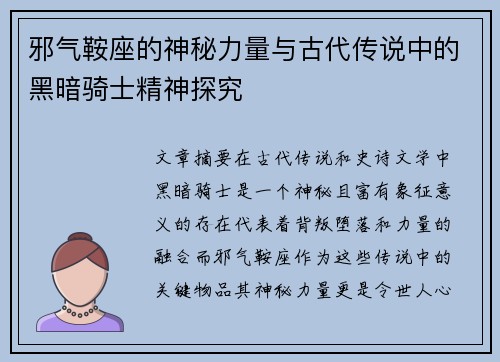 邪气鞍座的神秘力量与古代传说中的黑暗骑士精神探究

文章摘要在古代传说和史诗文学中黑暗骑士是一个神秘且富有象征意义的存在代表着背叛堕落和力量的融合而邪气鞍座作为这些传说中的关键物品其神秘力量更是令世人心